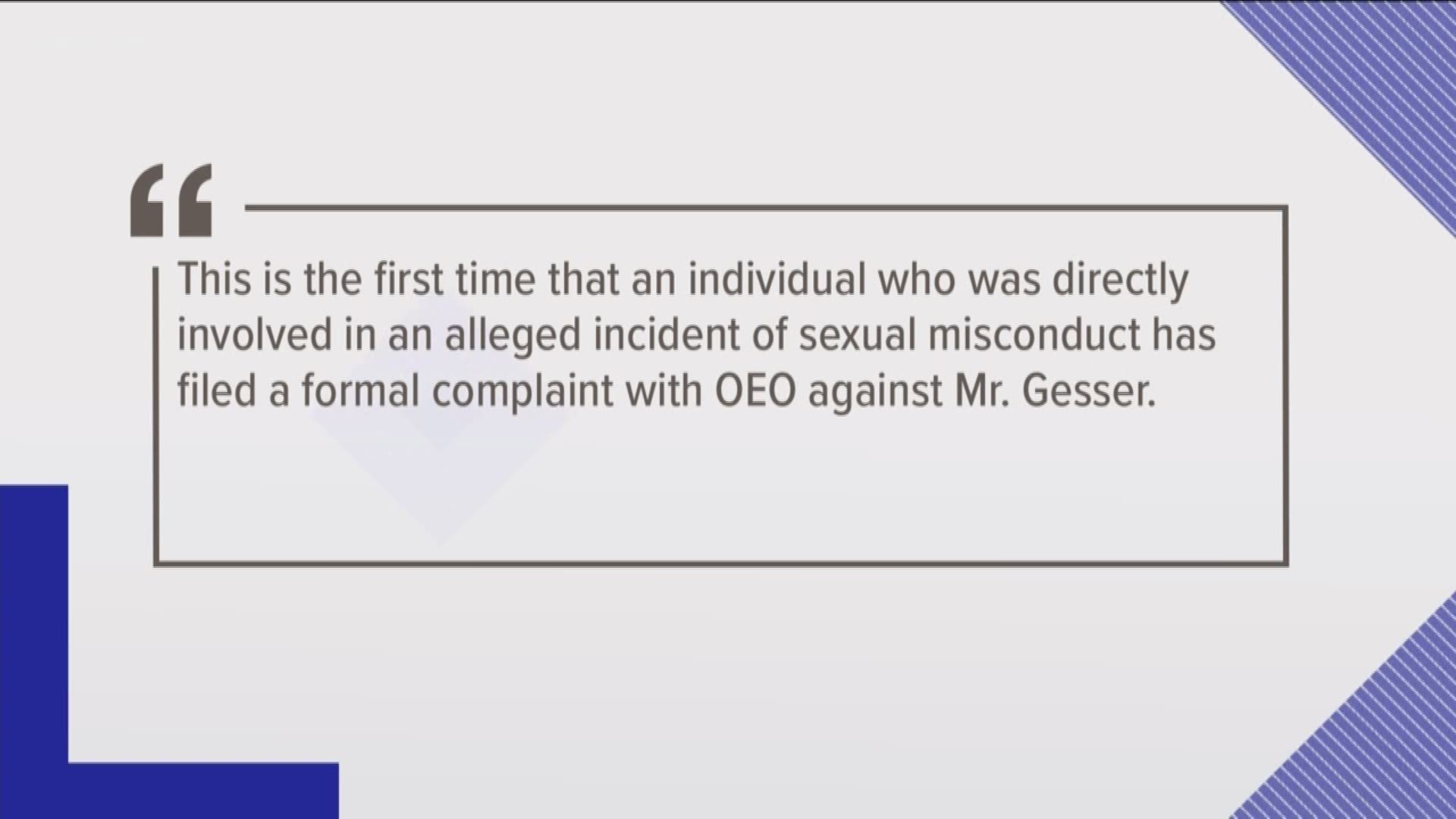 “

This is the first time that an individual who was directly involved in an alleged incident of sexual misconduct has filed a formal complaint with OEO against Mr. Gesser.